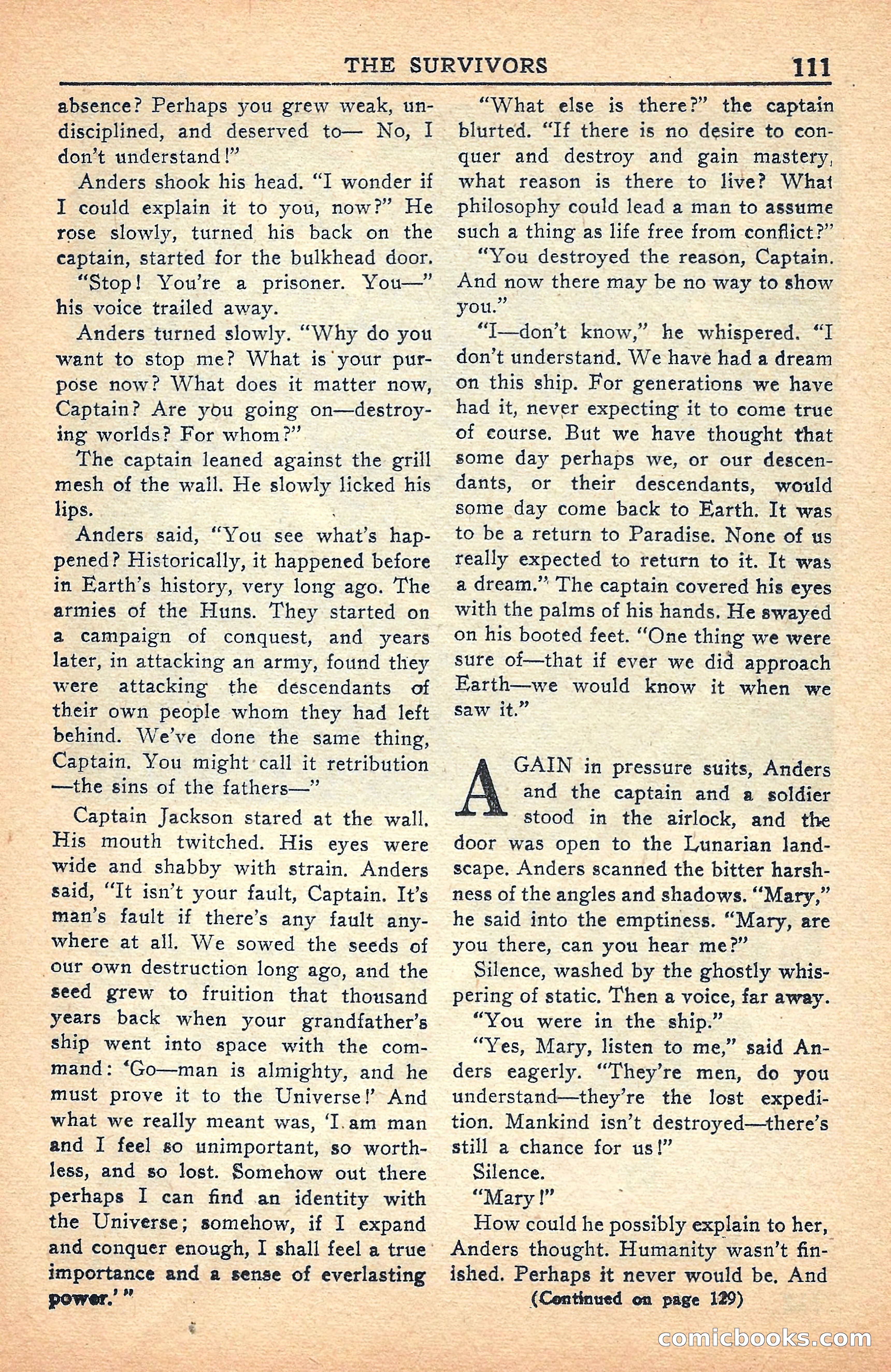 THE SURVIVORS 111

absence? Perhaps you grew weak, undisciplined, and deserved to— No, I don't understand!"

Anders shook his head. "I wonder if I could explain it to you, now?" He rose slowly, turned his back on the captain, started for the bulkhead door.

"Stop! You're a prisoner. You—" his voice trailed away.

Anders turned slowly. "Why do you want to stop me? What is your purpose now? What does it matter now, Captain? Are you going on—destroying worlds? For whom?"

The captain leaned against the grill mesh of the wall. He slowly licked his lips.

Anders said, "You see what's happened? Historically, it happened before in Earth's history, very long ago. The armies of the Huns. They started on a campaign of conquest, and years later, in attacking an army, found they were attacking the descendants of their own people whom they had left behind. We've done the same thing, Captain. You might call it retribution —the sins of the fathers—"

Captain Jackson stared at the wall. His mouth twitched. His eyes were wide and shabby with strain. Anders said, "It isn't your fault, Captain. It's man's fault if there's any fault anywhere at all. We sowed the seeds of our own destruction long ago, and the seed grew to fruition that thousand years back when your grandfather's ship went into space with the command: 'Go—man is almighty, and he must prove it to the Universe!' And what we really meant was, 'I am man and I feel so unimportant, so worthless, and so lost. Somehow out there perhaps I can find an identity with the Universe; somehow, if I expand and conquer enough, I shall feel a true importance and a sense of everlasting power.'"

"What else is there?" the captain blurted. "If there is no desire to conquer and destroy and gain mastery, what reason is there to live? What philosophy could lead a man to assume such a thing as life free from conflict?"

"You destroyed the reason, Captain. And now there may be no way to show you."

"I—don't know," he whispered. "I don't understand. We have had a dream on this ship. For generations we have had it, never expecting it to come true of course. But we have thought that some day perhaps we, or our descendants, or their descendants, would some day come back to Earth. It was to be a return to Paradise. None of us really expected to return to it. It was a dream." The captain covered his eyes with the palms of his hands. He swayed on his booted feet. "One thing we were sure of—that if ever we did approach Earth—we would know it when we saw it."

AGAIN in pressure suits, Anders and the captain and a soldier stood in the airlock, and the door was open to the Lunarian landscape. Anders scanned the bitter harshness of the angles and shadows. "Mary," he said into the emptiness. "Mary, are you there, can you hear me?"

Silence, washed by the ghostly whispering of static. Then a voice, far away.

"You were in the ship."

"Yes, Mary, listen to me," said Anders eagerly. "They're men, do you understand—they're the lost expedition. Mankind isn't destroyed—there's still a chance for us!"

Silence.

"Mary!"

How could he possibly explain to her, Anders thought. Humanity wasn't finished. Perhaps it never would be. And

(Continued on page 129)

comicbooks.com